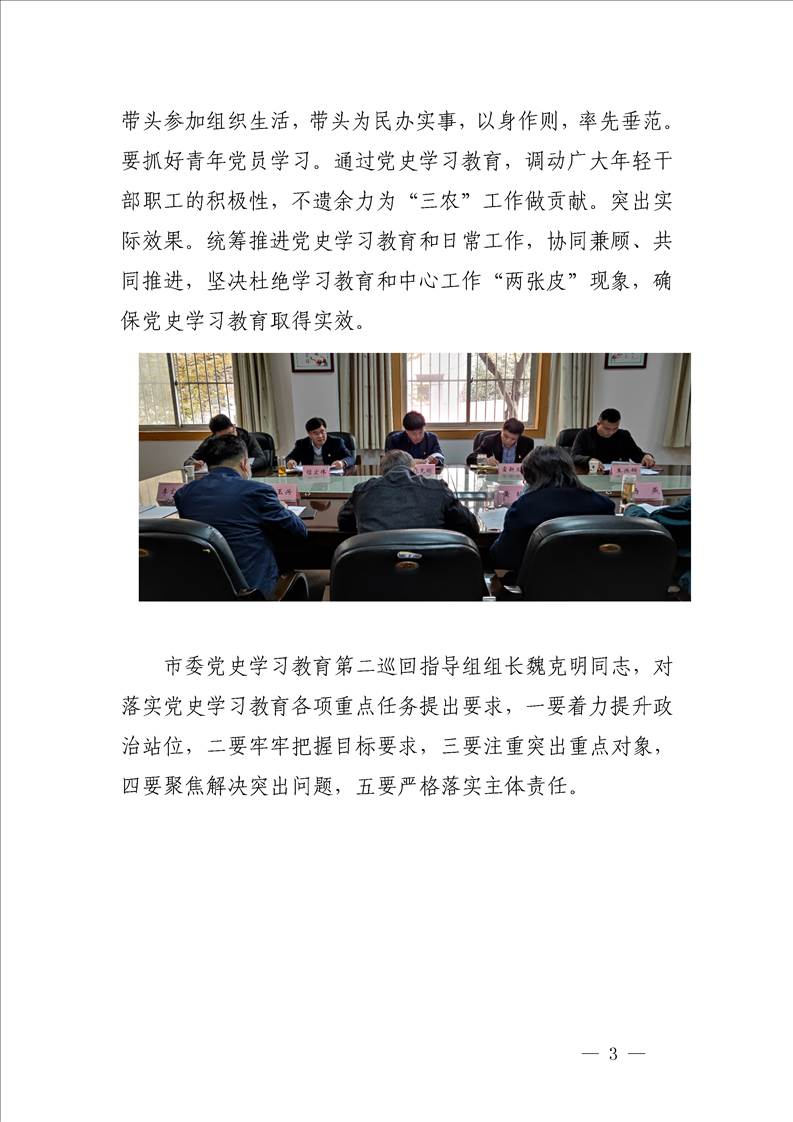 带头参加组织生活，带头为民办实事，以身作则，率先垂范。要抓好青年党员学习。通过党史学习教育，调动广大年轻干部职工的积极性，不遗余力为“三农”工作做贡献。突出实际效果。统筹推进党史学习教育和日常工作，协同兼顾、共同推进，坚决杜绝学习教育和中心工作“两张皮”现象，确保党史学习教育取得实效。

市委党史学习教育第二巡回指导组组长魏克明同志，对落实党史学习教育各项重点任务提出要求，一要着力提升政治站位，二要牢牢把握目标要求，三要注重突出重点对象，四要聚焦解决突出问题，五要严格落实主体责任。

— 3 —